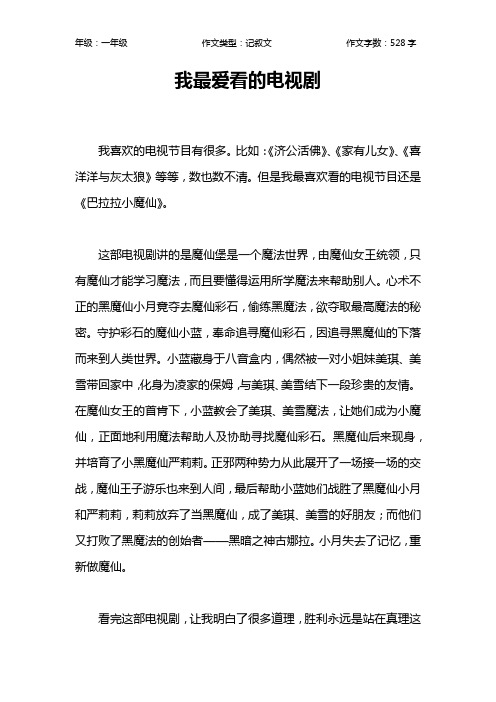 年级：一年级　　作文类型：记叙文　　作文字数：528 字

我最爱看的电视剧

我喜欢的电视节目有很多。比如：《济公活佛》、《家有儿女》、《喜洋洋与灰太狼》等等，数也数不清。但是我最喜欢看的电视节目还是《巴拉拉小魔仙》。

这部电视剧讲的是魔仙堡是一个魔法世界，由魔仙女王统领，只有魔仙才能学习魔法，而且要懂得运用所学魔法来帮助别人。心术不正的黑魔仙小月竟夺去魔仙彩石，偷练黑魔法，欲夺取最高魔法的秘密。守护彩石的魔仙小蓝，奉命追寻魔仙彩石，因追寻黑魔仙的下落而来到人类世界。小蓝藏身于八音盒内，偶然被一对小姐妹美琪、美雪带回家中，化身为凌家的保姆，与美琪、美雪结下一段珍贵的友情。在魔仙女王的首肯下，小蓝教会了美琪、美雪魔法，让她们成为小魔仙，正面地利用魔法帮助人及协助寻找魔仙彩石。黑魔仙后来现身，并培育了小黑魔仙严莉莉。正邪两种势力从此展开了一场接一场的交战，魔仙王子游乐也来到人间，最后帮助小蓝她们战胜了黑魔仙小月和严莉莉，莉莉放弃了当黑魔仙，成了美琪、美雪的好朋友；而他们又打败了黑魔法的创始者——黑暗之神古娜拉。小月失去了记忆，重新做魔仙。

看完这部电视剧，让我明白了很多道理，胜利永远是站在真理这